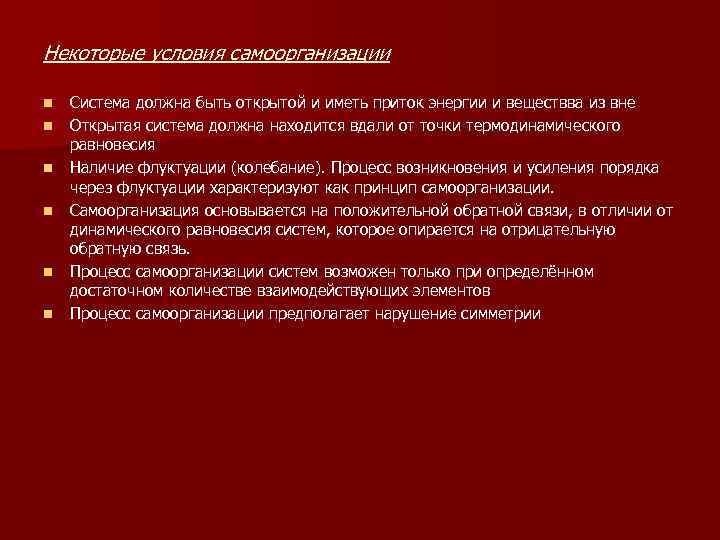 Некоторые условия самоорганизации

- Система должна быть открытой и иметь приток энергии и веществва из вне
- Открытая система должна находится вдали от точки термодинамического равновесия
- Наличие флуктуации (колебание). Процесс возникновения и усиления порядка через флуктуации характеризуют как принцип самоорганизации.
- Самоорганизация основывается на положительной обратной связи, в отличии от динамического равновесия систем, которое опирается на отрицательную обратную связь.
- Процесс самоорганизации систем возможен только при определённом достаточном количестве взаимодействующих элементов
- Процесс самоорганизации предполагает нарушение симметрии